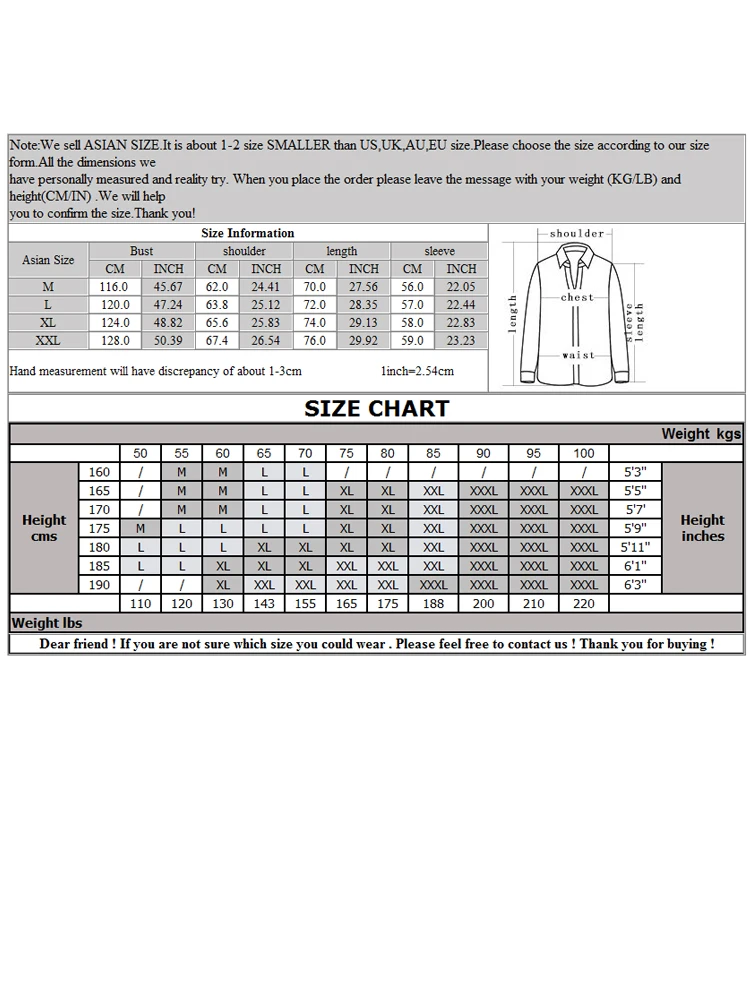 Note:We sell ASIAN SIZE.It is about 1-2 size SMALLER than US,UK,AU,EU size.Please choose the size according to our size form.All the dimensions we
have personally measured and reality try. When you place the order please leave the message with your weight (KG/LB) and height(CM/IN) .We will help
you to confirm the size.Thank you!

Size Information

| Asian Size | Bust CM | Bust INCH | shoulder CM | shoulder INCH | length CM | length INCH | sleeve CM | sleeve INCH |
|---|---|---|---|---|---|---|---|---|
| M | 116.0 | 45.67 | 62.0 | 24.41 | 70.0 | 27.56 | 56.0 | 22.05 |
| L | 120.0 | 47.24 | 63.8 | 25.12 | 72.0 | 28.35 | 57.0 | 22.44 |
| XL | 124.0 | 48.82 | 65.6 | 25.83 | 74.0 | 29.13 | 58.0 | 22.83 |
| XXL | 128.0 | 50.39 | 67.4 | 26.54 | 76.0 | 29.92 | 59.0 | 23.23 |

Hand measurement will have discrepancy of about 1-3cm 1inch=2.54cm

shoulder
chest
length
sleeve length
waist

SIZE CHART

Weight kgs

| | | 50 | 55 | 60 | 65 | 70 | 75 | 80 | 85 | 90 | 95 | 100 | | |
|---|---|---|---|---|---|---|---|---|---|---|---|---|---|---|
| Height cms | 160 | / | M | M | L | L | / | / | / | / | / | / | 5'3" | Height inches |
| | 165 | / | M | M | L | L | XL | XL | XXL | XXXL | XXXL | XXXL | 5'5" | |
| | 170 | / | M | M | L | L | XL | XL | XXL | XXXL | XXXL | XXXL | 5'7' | |
| | 175 | M | L | L | L | L | XL | XL | XXL | XXXL | XXXL | XXXL | 5'9" | |
| | 180 | L | L | L | XL | XL | XL | XL | XXL | XXXL | XXXL | XXXL | 5'11" | |
| | 185 | L | L | XL | XL | XL | XXL | XXL | XXL | XXXL | XXXL | XXXL | 6'1" | |
| | 190 | / | / | XL | XXL | XXL | XXL | XXL | XXXL | XXXL | XXXL | XXXL | 6'3" | |
| | | 110 | 120 | 130 | 143 | 155 | 165 | 175 | 188 | 200 | 210 | 220 | | |

Weight lbs

Dear friend ! If you are not sure which size you could wear . Please feel free to contact us ! Thank you for buying !